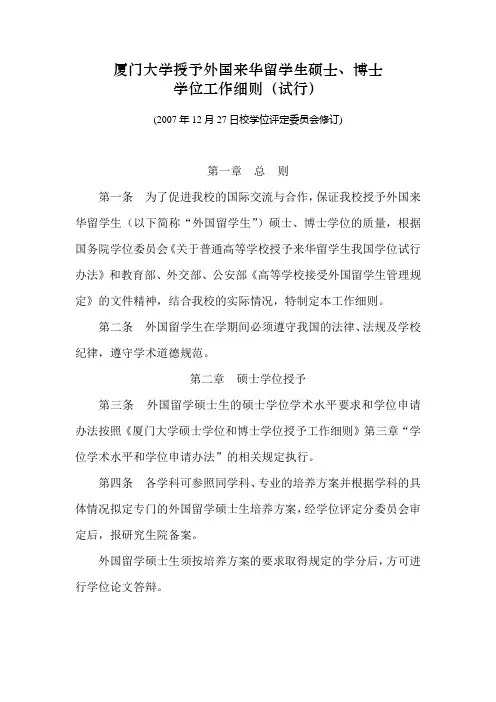 厦门大学授予外国来华留学生硕士、博士学位工作细则（试行）

(2007年12月27日校学位评定委员会修订)

第一章　总　则

第一条　为了促进我校的国际交流与合作，保证我校授予外国来华留学生（以下简称“外国留学生”）硕士、博士学位的质量，根据国务院学位委员会《关于普通高等学校授予来华留学生我国学位试行办法》和教育部、外交部、公安部《高等学校接受外国留学生管理规定》的文件精神，结合我校的实际情况，特制定本工作细则。

第二条　外国留学生在学期间必须遵守我国的法律、法规及学校纪律，遵守学术道德规范。

第二章　硕士学位授予

第三条　外国留学硕士生的硕士学位学术水平要求和学位申请办法按照《厦门大学硕士学位和博士学位授予工作细则》第三章“学位学术水平和学位申请办法”的相关规定执行。

第四条　各学科可参照同学科、专业的培养方案并根据学科的具体情况拟定专门的外国留学硕士生培养方案，经学位评定分委员会审定后，报研究生院备案。

外国留学硕士生须按培养方案的要求取得规定的学分后，方可进行学位论文答辩。